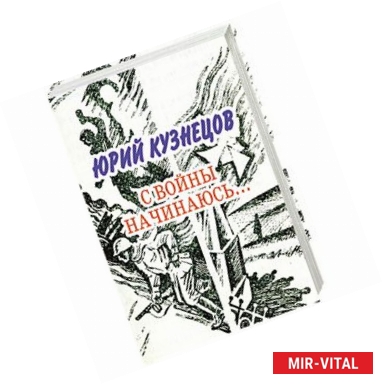 ЮРИЙ КУЗНЕЦОВ

С ВОЙНЫ НАЧИНАЮСЬ...

MIR-VITAL